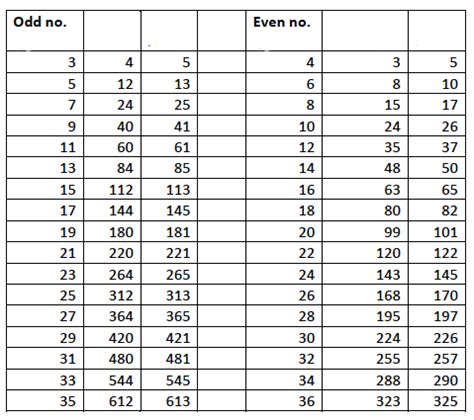 | Odd no. | | | | Even no. | | |
|---|---|---|---|---|---|---|
| 3 | 4 | 5 | | 4 | 3 | 5 |
| 5 | 12 | 13 | | 6 | 8 | 10 |
| 7 | 24 | 25 | | 8 | 15 | 17 |
| 9 | 40 | 41 | | 10 | 24 | 26 |
| 11 | 60 | 61 | | 12 | 35 | 37 |
| 13 | 84 | 85 | | 14 | 48 | 50 |
| 15 | 112 | 113 | | 16 | 63 | 65 |
| 17 | 144 | 145 | | 18 | 80 | 82 |
| 19 | 180 | 181 | | 20 | 99 | 101 |
| 21 | 220 | 221 | | 22 | 120 | 122 |
| 23 | 264 | 265 | | 24 | 143 | 145 |
| 25 | 312 | 313 | | 26 | 168 | 170 |
| 27 | 364 | 365 | | 28 | 195 | 197 |
| 29 | 420 | 421 | | 30 | 224 | 226 |
| 31 | 480 | 481 | | 32 | 255 | 257 |
| 33 | 544 | 545 | | 34 | 288 | 290 |
| 35 | 612 | 613 | | 36 | 323 | 325 |